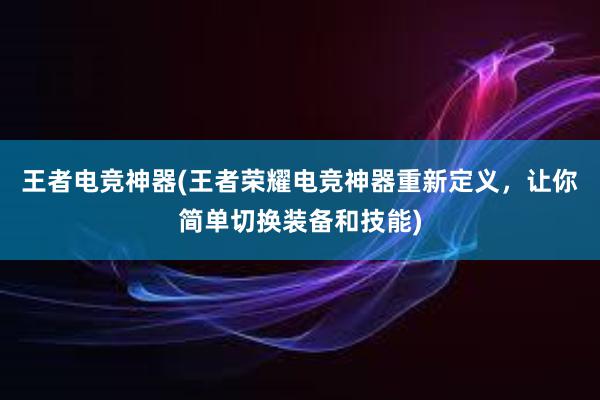 王者电竞神器(王者荣耀电竞神器重新定义，让你简单切换装备和技能)